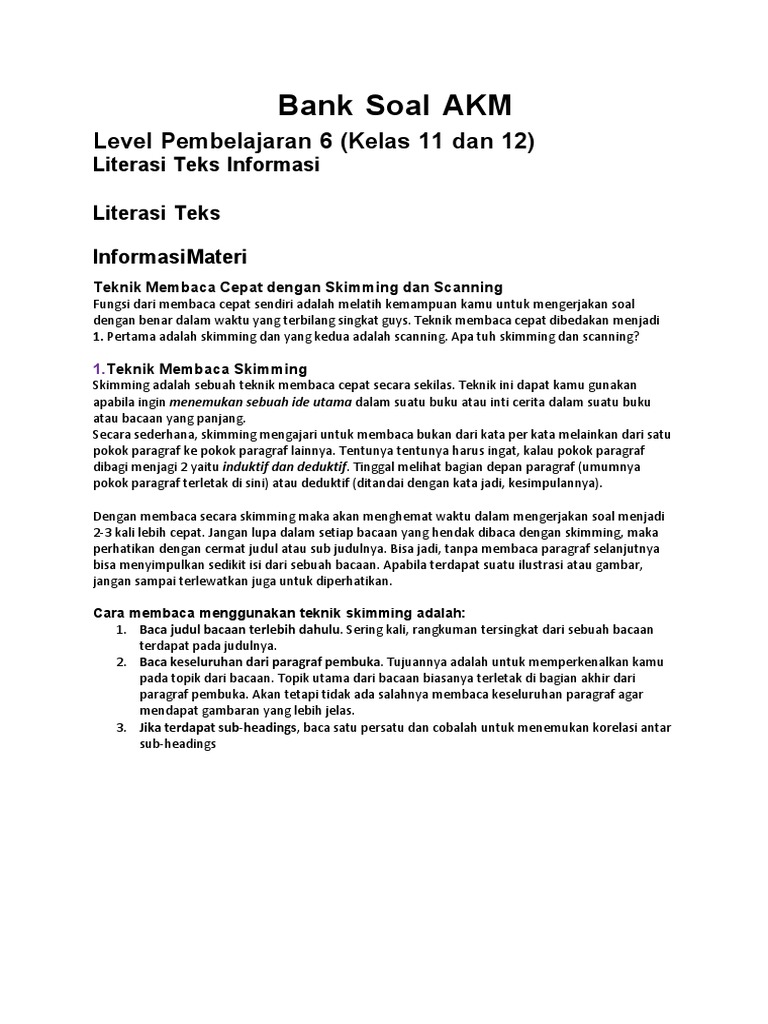 Bank Soal AKM

Level Pembelajaran 6 (Kelas 11 dan 12)
Literasi Teks Informasi

Literasi Teks

InformasiMateri

Teknik Membaca Cepat dengan Skimming dan Scanning
Fungsi dari membaca cepat sendiri adalah melatih kemampuan kamu untuk mengerjakan soal dengan benar dalam waktu yang terbilang singkat guys. Teknik membaca cepat dibedakan menjadi 1. Pertama adalah skimming dan yang kedua adalah scanning. Apa tuh skimming dan scanning?

1.Teknik Membaca Skimming
Skimming adalah sebuah teknik membaca cepat secara sekilas. Teknik ini dapat kamu gunakan apabila ingin menemukan sebuah ide utama dalam suatu buku atau inti cerita dalam suatu buku atau bacaan yang panjang.
Secara sederhana, skimming mengajari untuk membaca bukan dari kata per kata melainkan dari satu pokok paragraf ke pokok paragraf lainnya. Tentunya tentunya harus ingat, kalau pokok paragraf dibagi menjagi 2 yaitu induktif dan deduktif. Tinggal melihat bagian depan paragraf (umumnya pokok paragraf terletak di sini) atau deduktif (ditandai dengan kata jadi, kesimpulannya).

Dengan membaca secara skimming maka akan menghemat waktu dalam mengerjakan soal menjadi 2-3 kali lebih cepat. Jangan lupa dalam setiap bacaan yang hendak dibaca dengan skimming, maka perhatikan dengan cermat judul atau sub judulnya. Bisa jadi, tanpa membaca paragraf selanjutnya bisa menyimpulkan sedikit isi dari sebuah bacaan. Apabila terdapat suatu ilustrasi atau gambar, jangan sampai terlewatkan juga untuk diperhatikan.

Cara membaca menggunakan teknik skimming adalah:
1. Baca judul bacaan terlebih dahulu. Sering kali, rangkuman tersingkat dari sebuah bacaan terdapat pada judulnya.
2. Baca keseluruhan dari paragraf pembuka. Tujuannya adalah untuk memperkenalkan kamu pada topik dari bacaan. Topik utama dari bacaan biasanya terletak di bagian akhir dari paragraf pembuka. Akan tetapi tidak ada salahnya membaca keseluruhan paragraf agar mendapat gambaran yang lebih jelas.
3. Jika terdapat sub-headings, baca satu persatu dan cobalah untuk menemukan korelasi antar sub-headings